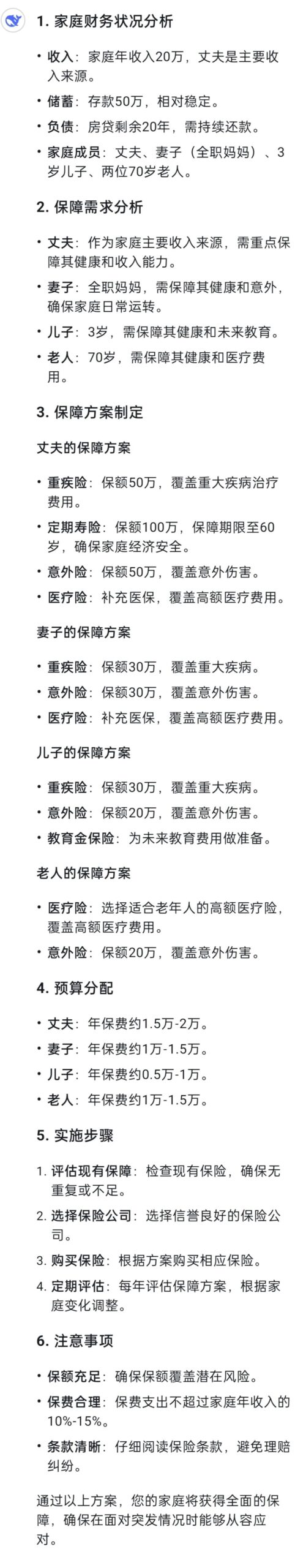 1. 家庭财务状况分析

• 收入：家庭年收入20万，丈夫是主要收入来源。
• 储蓄：存款50万，相对稳定。
• 负债：房贷剩余20年，需持续还款。
• 家庭成员：丈夫、妻子（全职妈妈）、3岁儿子、两位70岁老人。

2. 保障需求分析

• 丈夫：作为家庭主要收入来源，需重点保障其健康和收入能力。
• 妻子：全职妈妈，需保障其健康和意外，确保家庭日常运转。
• 儿子：3岁，需保障其健康和未来教育。
• 老人：70岁，需保障其健康和医疗费用。

3. 保障方案制定

丈夫的保障方案

• 重疾险：保额50万，覆盖重大疾病治疗费用。
• 定期寿险：保额100万，保障期限至60岁，确保家庭经济安全。
• 意外险：保额50万，覆盖意外伤害。
• 医疗险：补充医保，覆盖高额医疗费用。

妻子的保障方案

• 重疾险：保额30万，覆盖重大疾病。
• 意外险：保额30万，覆盖意外伤害。
• 医疗险：补充医保，覆盖高额医疗费用。

儿子的保障方案

• 重疾险：保额30万，覆盖重大疾病。
• 意外险：保额20万，覆盖意外伤害。
• 教育金保险：为未来教育费用做准备。

老人的保障方案

• 医疗险：选择适合老年人的高额医疗险，覆盖高额医疗费用。
• 意外险：保额20万，覆盖意外伤害。

4. 预算分配

• 丈夫：年保费约1.5万-2万。
• 妻子：年保费约1万-1.5万。
• 儿子：年保费约0.5万-1万。
• 老人：年保费约1万-1.5万。

5. 实施步骤

1. 评估现有保障：检查现有保险，确保无重复或不足。
2. 选择保险公司：选择信誉良好的保险公司。
3. 购买保险：根据方案购买相应保险。
4. 定期评估：每年评估保障方案，根据家庭变化调整。

6. 注意事项

• 保额充足：确保保额覆盖潜在风险。
• 保费合理：保费支出不超过家庭年收入的10%-15%。
• 条款清晰：仔细阅读保险条款，避免理赔纠纷。

通过以上方案，您的家庭将获得全面的保障，确保在面对突发情况时能够从容应对。